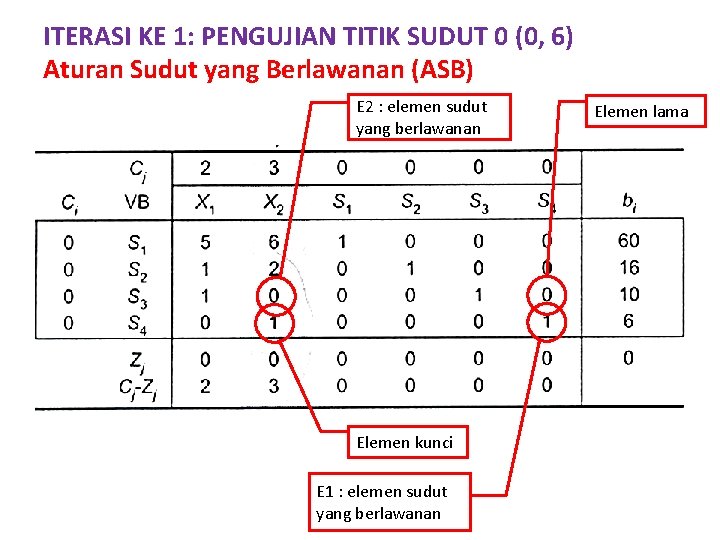 ITERASI KE 1: PENGUJIAN TITIK SUDUT 0 (0, 6)
Aturan Sudut yang Berlawanan (ASB)

E2 : elemen sudut yang berlawanan

Elemen lama

| | $C_j$ | 2 | 3 | 0 | 0 | 0 | 0 | |
|---|---|---|---|---|---|---|---|---|
| $C_i$ | VB | $X_1$ | $X_2$ | $S_1$ | $S_2$ | $S_3$ | $S_4$ | $b_i$ |
| 0 | $S_1$ | 5 | 6 | 1 | 0 | 0 | 0 | 60 |
| 0 | $S_2$ | 1 | 2 | 0 | 1 | 0 | 0 | 16 |
| 0 | $S_3$ | 1 | 0 | 0 | 0 | 1 | 0 | 10 |
| 0 | $S_4$ | 0 | 1 | 0 | 0 | 0 | 1 | 6 |
| | $Z_j$ | 0 | 0 | 0 | 0 | 0 | 0 | 0 |
| | $C_j$-$Z_j$ | 2 | 3 | 0 | 0 | 0 | 0 | |

Elemen kunci

E1 : elemen sudut yang berlawanan